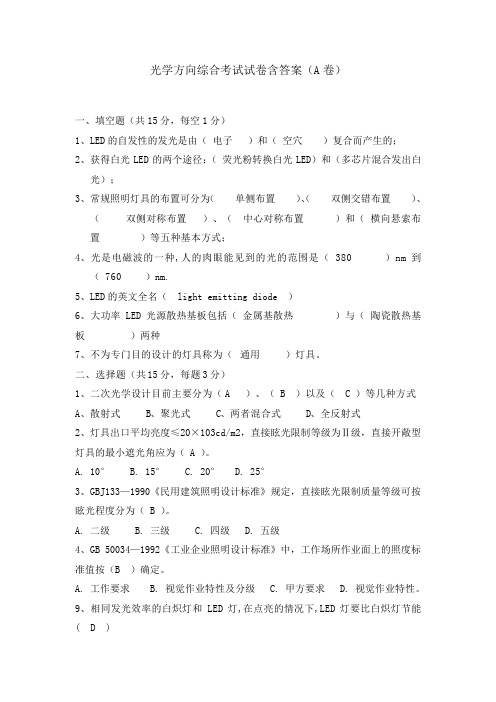 光学方向综合考试试卷含答案（A卷）

一、填空题（共15分，每空1分）

1、LED的自发性的发光是由（ 电子 ）和（ 空穴 ）复合而产生的；

2、获得白光LED的两个途径：（荧光粉转换白光LED）和（多芯片混合发出白光）；

3、常规照明灯具的布置可分为（ 单侧布置 ）、（ 双侧交错布置 ）、（ 双侧对称布置 ）、（ 中心对称布置 ）和（ 横向悬索布置 ）等五种基本方式；

4、光是电磁波的一种，人的肉眼能见到的光的范围是（ 380 ）nm 到（ 760 ）nm.

5、LED的英文全名（ light emitting diode ）

6、大功率 LED 光源散热基板包括（ 金属基散热 ）与（ 陶瓷散热基板 ）两种

7、不为专门目的设计的灯具称为（ 通用 ）灯具。

二、选择题（共15分，每题3分）

1、二次光学设计目前主要分为（ A ）、（ B ）以及（ C ）等几种方式

A、散射式 B、聚光式 C、两者混合式 D、全反射式

2、灯具出口平均亮度≤20×103cd/m2，直接眩光限制等级为Ⅱ级，直接开敞型灯具的最小遮光角应为（ A ）。

A. 10° B. 15° C. 20° D. 25°

3、GBJ133—1990《民用建筑照明设计标准》规定，直接眩光限制质量等级可按眩光程度分为（ B ）。

A. 二级 B. 三级 C. 四级 D. 五级

4、GB 50034—1992《工业企业照明设计标准》中，工作场所作业面上的照度标准值按（B ）确定。

A. 工作要求 B. 视觉作业特性及分级 C. 甲方要求 D. 视觉作业特性。

9、相同发光效率的白炽灯和 LED 灯，在点亮的情况下，LED 灯要比白炽灯节能（ D ）